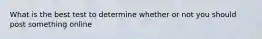 What is the best test to determine whether or not you should post something online